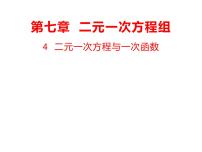 第七章　二元一次方程组

4　二元一次方程与一次函数